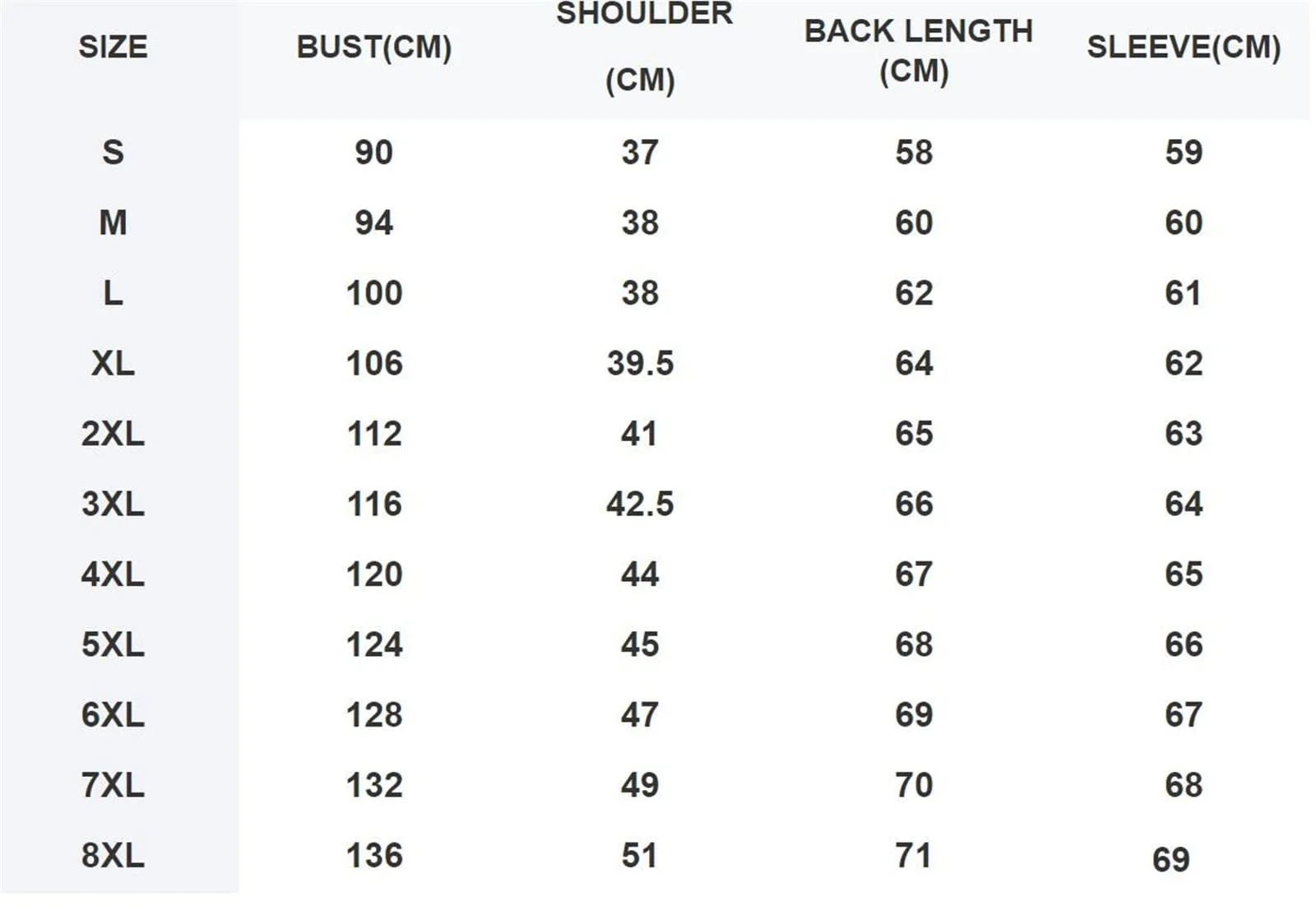 | SIZE | BUST(CM) | SHOULDER (CM) | BACK LENGTH (CM) | SLEEVE(CM) |
|---|---|---|---|---|
| S | 90 | 37 | 58 | 59 |
| M | 94 | 38 | 60 | 60 |
| L | 100 | 38 | 62 | 61 |
| XL | 106 | 39.5 | 64 | 62 |
| 2XL | 112 | 41 | 65 | 63 |
| 3XL | 116 | 42.5 | 66 | 64 |
| 4XL | 120 | 44 | 67 | 65 |
| 5XL | 124 | 45 | 68 | 66 |
| 6XL | 128 | 47 | 69 | 67 |
| 7XL | 132 | 49 | 70 | 68 |
| 8XL | 136 | 51 | 71 | 69 |